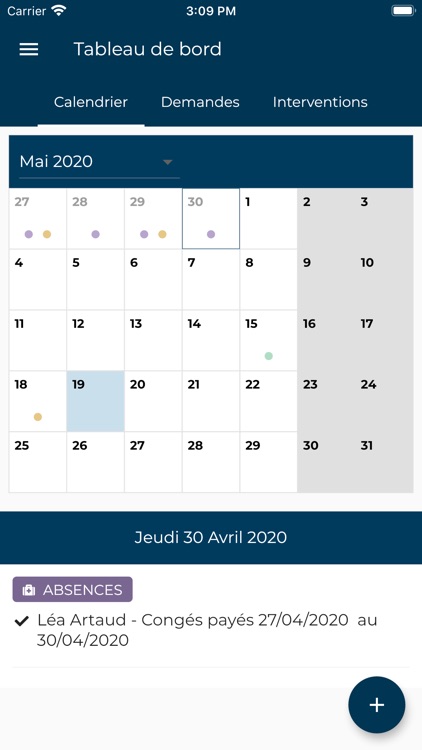 Carrier 3:09 PM

Tableau de bord

Calendrier Demandes Interventions

Mai 2020

| 27 | 28 | 29 | 30 | 1 | 2 | 3 |
|---|---|---|---|---|---|---|
| 4 | 5 | 6 | 7 | 8 | 9 | 10 |
| 11 | 12 | 13 | 14 | 15 | 16 | 17 |
| 18 | 19 | 20 | 21 | 22 | 23 | 24 |
| 25 | 26 | 27 | 28 | 29 | 30 | 31 |

Jeudi 30 Avril 2020

ABSENCES

Léa Artaud - Congés payés 27/04/2020 au 30/04/2020

+